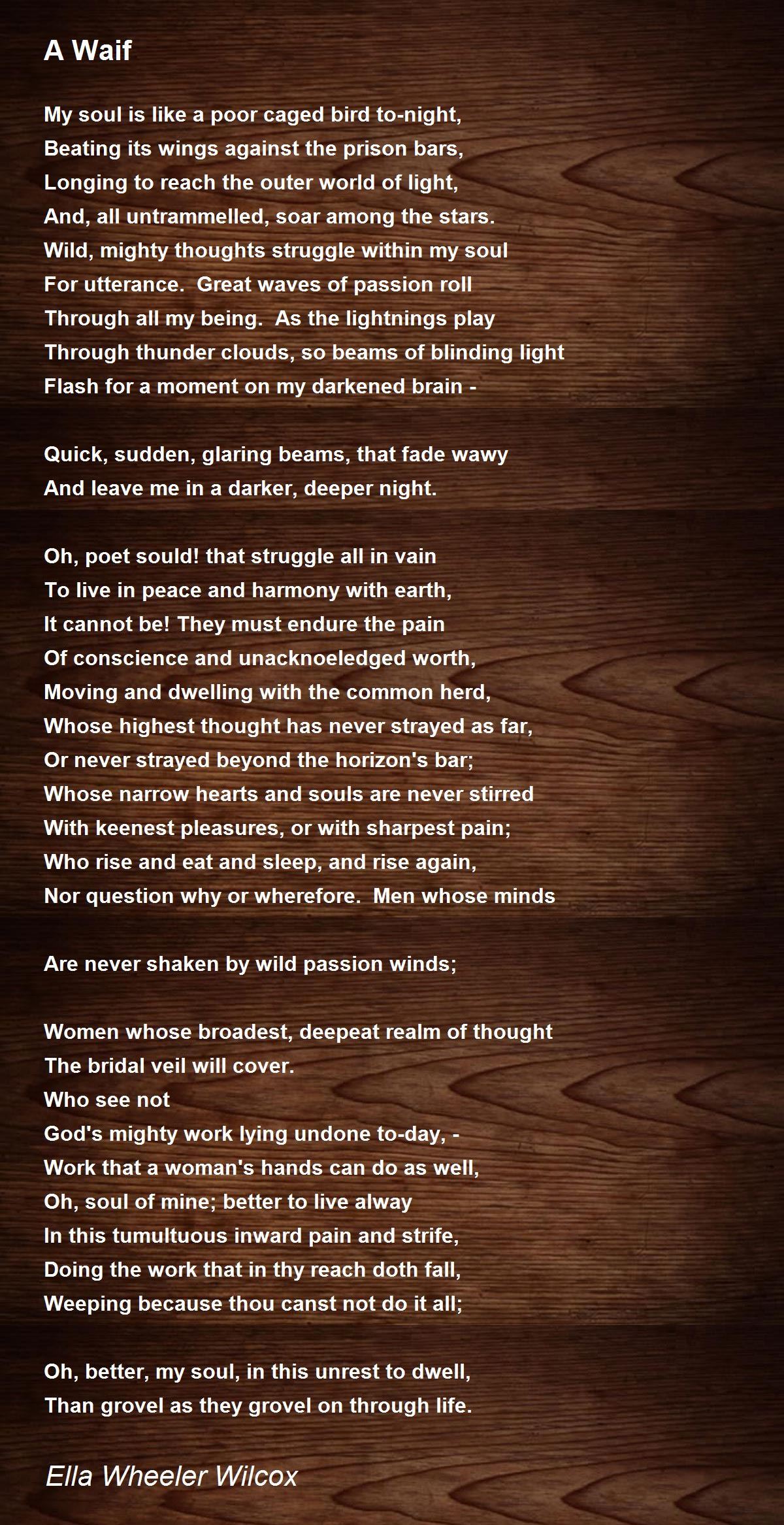 A Waif

My soul is like a poor caged bird to-night,
Beating its wings against the prison bars,
Longing to reach the outer world of light,
And, all untrammelled, soar among the stars.
Wild, mighty thoughts struggle within my soul
For utterance.  Great waves of passion roll
Through all my being.  As the lightnings play
Through thunder clouds, so beams of blinding light
Flash for a moment on my darkened brain -

Quick, sudden, glaring beams, that fade wawy
And leave me in a darker, deeper night.

Oh, poet sould! that struggle all in vain
To live in peace and harmony with earth,
It cannot be! They must endure the pain
Of conscience and unacknoeledged worth,
Moving and dwelling with the common herd,
Whose highest thought has never strayed as far,
Or never strayed beyond the horizon's bar;
Whose narrow hearts and souls are never stirred
With keenest pleasures, or with sharpest pain;
Who rise and eat and sleep, and rise again,
Nor question why or wherefore.  Men whose minds

Are never shaken by wild passion winds;

Women whose broadest, deepeat realm of thought
The bridal veil will cover.
Who see not
God's mighty work lying undone to-day, -
Work that a woman's hands can do as well,
Oh, soul of mine; better to live alway
In this tumultuous inward pain and strife,
Doing the work that in thy reach doth fall,
Weeping because thou canst not do it all;

Oh, better, my soul, in this unrest to dwell,
Than grovel as they grovel on through life.

Ella Wheeler Wilcox